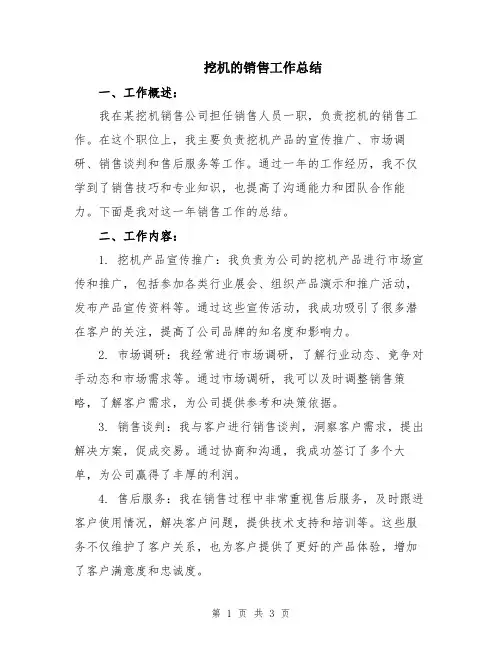 挖机的销售工作总结

一、工作概述：

我在某挖机销售公司担任销售人员一职，负责挖机的销售工作。在这个职位上，我主要负责挖机产品的宣传推广、市场调研、销售谈判和售后服务等工作。通过一年的工作经历，我不仅学到了销售技巧和专业知识，也提高了沟通能力和团队合作能力。下面是我对这一年销售工作的总结。

二、工作内容：

1. 挖机产品宣传推广：我负责为公司的挖机产品进行市场宣传和推广，包括参加各类行业展会、组织产品演示和推广活动，发布产品宣传资料等。通过这些宣传活动，我成功吸引了很多潜在客户的关注，提高了公司品牌的知名度和影响力。

2. 市场调研：我经常进行市场调研，了解行业动态、竞争对手动态和市场需求等。通过市场调研，我可以及时调整销售策略，了解客户需求，为公司提供参考和决策依据。

3. 销售谈判：我与客户进行销售谈判，洞察客户需求，提出解决方案，促成交易。通过协商和沟通，我成功签订了多个大单，为公司赢得了丰厚的利润。

4. 售后服务：我在销售过程中非常重视售后服务，及时跟进客户使用情况，解决客户问题，提供技术支持和培训等。这些服务不仅维护了客户关系，也为客户提供了更好的产品体验，增加了客户满意度和忠诚度。

第 1 页 共 3 页